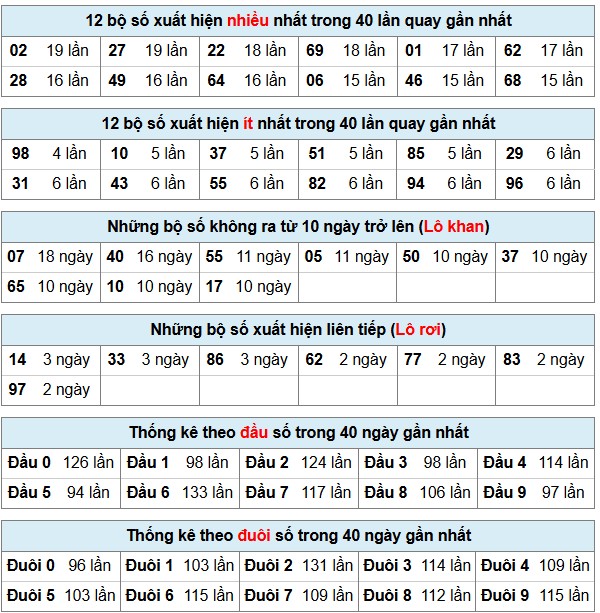 12 bộ số xuất hiện nhiều nhất trong 40 lần quay gần nhất

| 02 19 lần | 27 19 lần | 22 18 lần | 69 18 lần | 01 17 lần | 62 17 lần |
|---|---|---|---|---|---|
| 28 16 lần | 49 16 lần | 64 16 lần | 06 15 lần | 46 15 lần | 68 15 lần |

12 bộ số xuất hiện ít nhất trong 40 lần quay gần nhất

| 98 4 lần | 10 5 lần | 37 5 lần | 51 5 lần | 85 5 lần | 29 6 lần |
|---|---|---|---|---|---|
| 31 6 lần | 43 6 lần | 55 6 lần | 82 6 lần | 94 6 lần | 96 6 lần |

Những bộ số không ra từ 10 ngày trở lên (Lô khan)

| 07 18 ngày | 40 16 ngày | 55 11 ngày | 05 11 ngày | 50 10 ngày | 37 10 ngày |
|---|---|---|---|---|---|
| 65 10 ngày | 10 10 ngày | 17 10 ngày | | | |

Những bộ số xuất hiện liên tiếp (Lô rơi)

| 14 3 ngày | 33 3 ngày | 86 3 ngày | 62 2 ngày | 77 2 ngày | 83 2 ngày |
|---|---|---|---|---|---|
| 97 2 ngày | | | | | |

Thống kê theo đầu số trong 40 ngày gần nhất

| Đầu 0 126 lần | Đầu 1 98 lần | Đầu 2 124 lần | Đầu 3 98 lần | Đầu 4 114 lần |
|---|---|---|---|---|
| Đầu 5 94 lần | Đầu 6 133 lần | Đầu 7 117 lần | Đầu 8 106 lần | Đầu 9 97 lần |

Thống kê theo đuôi số trong 40 ngày gần nhất

| Đuôi 0 96 lần | Đuôi 1 103 lần | Đuôi 2 131 lần | Đuôi 3 114 lần | Đuôi 4 109 lần |
|---|---|---|---|---|
| Đuôi 5 103 lần | Đuôi 6 115 lần | Đuôi 7 109 lần | Đuôi 8 112 lần | Đuôi 9 115 lần |